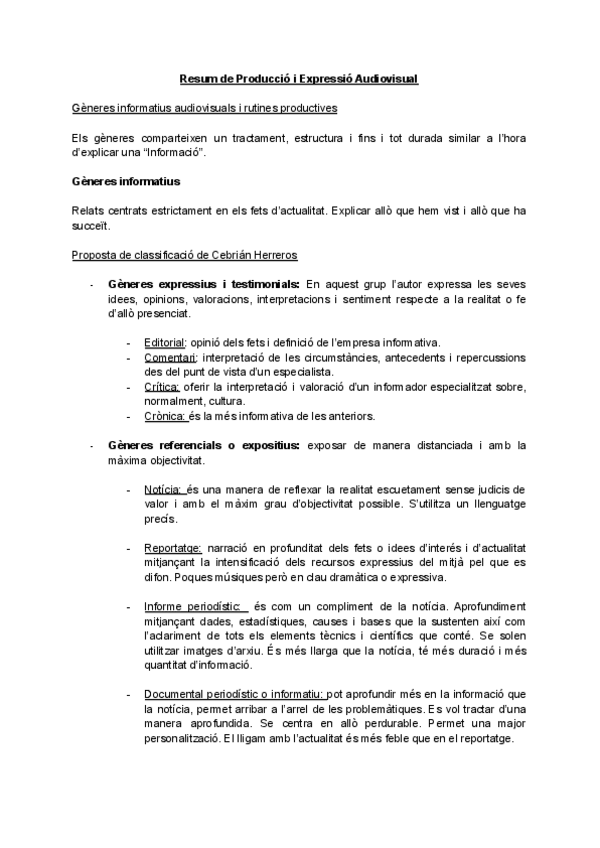 Resum de Producció i Expressió Audiovisual

Gèneres informatius audiovisuals i rutines productives

Els gèneres comparteixen un tractament, estructura i fins i tot durada similar a l'hora d'explicar una "Informació".

Gèneres informatius

Relats centrats estrictament en els fets d'actualitat. Explicar allò que hem vist i allò que ha succeït.

Proposta de classificació de Cebrián Herreros

- Gèneres expressius i testimonials: En aquest grup l'autor expressa les seves idees, opinions, valoracions, interpretacions i sentiment respecte a la realitat o fe d'allò presenciat.

 - Editorial: opinió dels fets i definició de l'empresa informativa.
 - Comentari: interpretació de les circumstàncies, antecedents i repercussions des del punt de vista d'un especialista.
 - Crítica: oferir la interpretació i valoració d'un informador especialitzat sobre, normalment, cultura.
 - Crònica: és la més informativa de les anteriors.

- Gèneres referencials o expositius: exposar de manera distanciada i amb la màxima objectivitat.

 - Notícia: és una manera de reflexar la realitat escuetament sense judicis de valor i amb el màxim grau d'objectivitat possible. S'utilitza un llenguatge precís.

 - Reportatge: narració en profunditat dels fets o idees d'interés i d'actualitat mitjançant la intensificació dels recursos expressius del mitjà pel que es difon. Poques músiques però en clau dramàtica o expressiva.

 - Informe periodístic: és com un compliment de la notícia. Aprofundiment mitjançant dades, estadístiques, causes i bases que la sustenten així com l'aclariment de tots els elements tècnics i científics que conté. Se solen utilitzar imatges d'arxiu. És més llarga que la notícia, té més duració i més quantitat d'informació.

 - Documental periodístic o informatiu: pot aprofundir més en la informació que la notícia, permet arribar a l'arrel de les problemàtiques. Es vol tractar d'una manera aprofundida. Se centra en allò perdurable. Permet una major personalització. El lligam amb l'actualitat és més feble que en el reportatge.